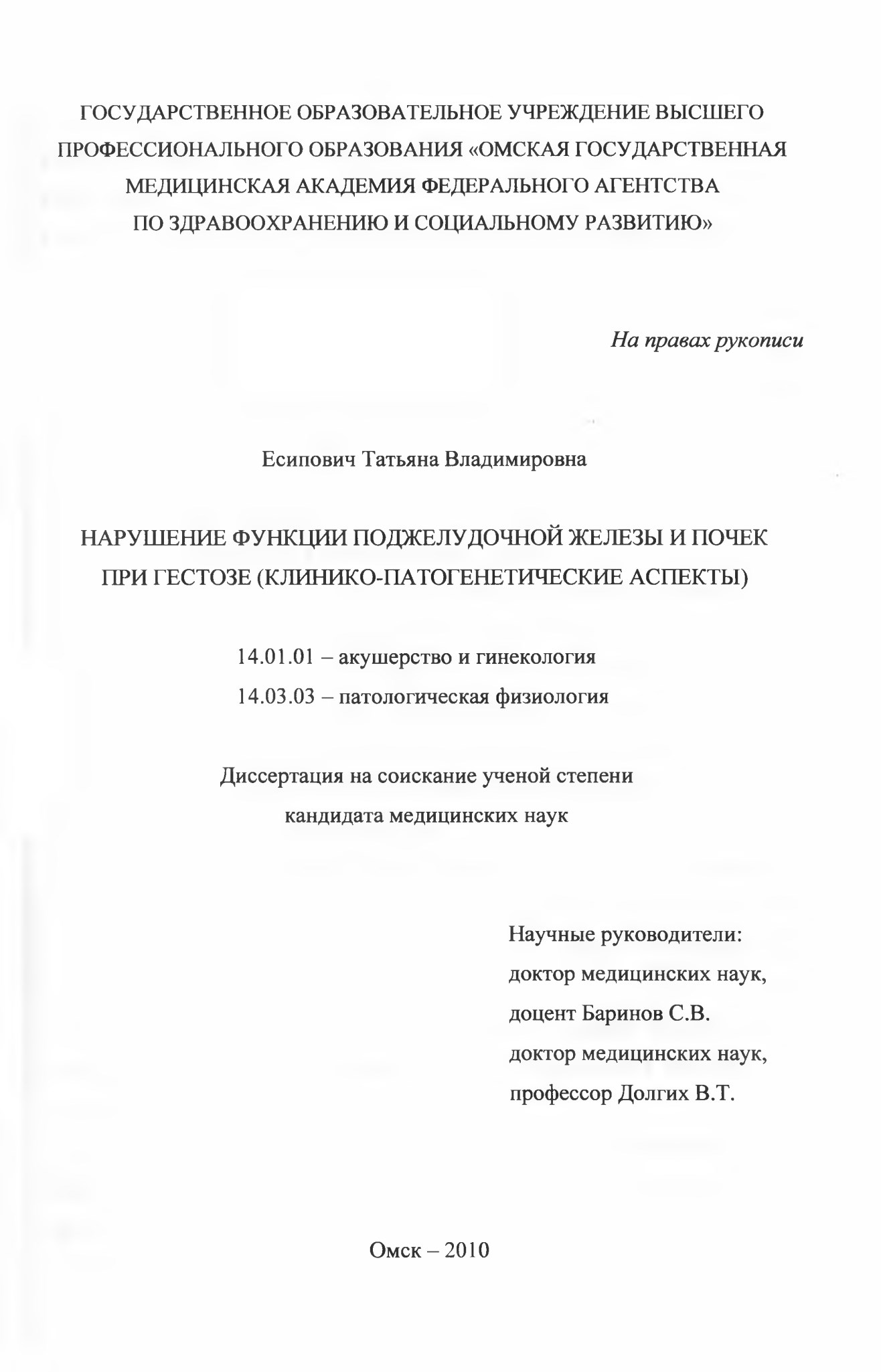 ГОСУДАРСТВЕННОЕ ОБРАЗОВАТЕЛЬНОЕ УЧРЕЖДЕНИЕ ВЫСШЕГО ПРОФЕССИОНАЛЬНОГО ОБРАЗОВАНИЯ «ОМСКАЯ ГОСУДАРСТВЕННАЯ МЕДИЦИНСКАЯ АКАДЕМИЯ ФЕДЕРАЛЬНОГО АГЕНТСТВА ПО ЗДРАВООХРАНЕНИЮ И СОЦИАЛЬНОМУ РАЗВИТИЮ»

На правах рукописи

Есипович Татьяна Владимировна

НАРУШЕНИЕ ФУНКЦИИ ПОДЖЕЛУДОЧНОЙ ЖЕЛЕЗЫ И ПОЧЕК ПРИ ГЕСТОЗЕ (КЛИНИКО-ПАТОГЕНЕТИЧЕСКИЕ АСПЕКТЫ)

14.01.01 – акушерство и гинекология
14.03.03 – патологическая физиология

Диссертация на соискание ученой степени кандидата медицинских наук

Научные руководители:
доктор медицинских наук,
доцент Баринов С.В.
доктор медицинских наук,
профессор Долгих В.Т.

Омск – 2010